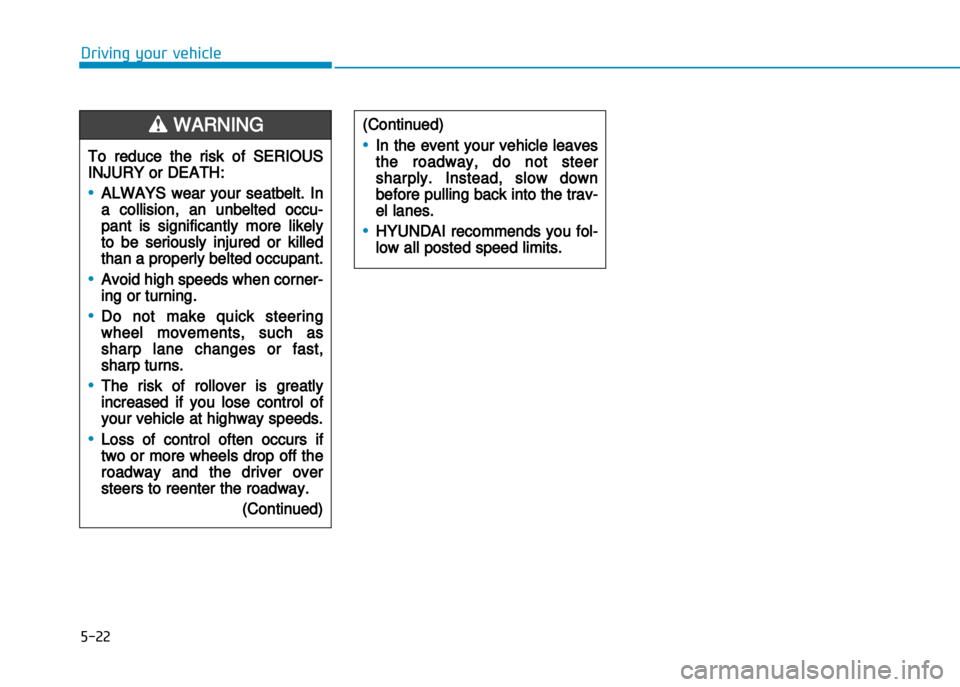 Driving your vehicle

WARNING

To reduce the risk of SERIOUS INJURY or DEATH:

• ALWAYS wear your seatbelt. In a collision, an unbelted occupant is significantly more likely to be seriously injured or killed than a properly belted occupant.

• Avoid high speeds when cornering or turning.

• Do not make quick steering wheel movements, such as sharp lane changes or fast, sharp turns.

• The risk of rollover is greatly increased if you lose control of your vehicle at highway speeds.

• Loss of control often occurs if two or more wheels drop off the roadway and the driver over steers to reenter the roadway.

(Continued)

(Continued)

• In the event your vehicle leaves the roadway, do not steer sharply. Instead, slow down before pulling back into the travel lanes.

• HYUNDAI recommends you follow all posted speed limits.

5-22

carmanualsonline.info